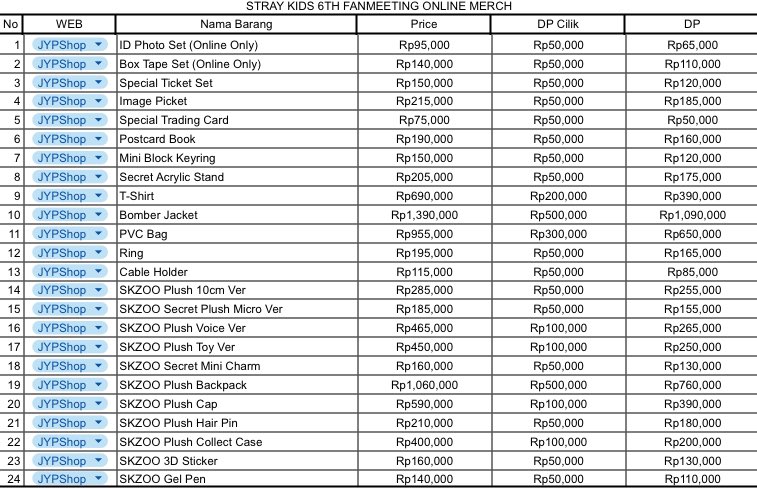 STRAY KIDS 6TH FANMEETING ONLINE MERCH

| No | WEB | Nama Barang | Price | DP Cilik | DP |
|---|---|---|---|---|---|
| 1 | JYPShop | ID Photo Set (Online Only) | Rp95,000 | Rp50,000 | Rp65,000 |
| 2 | JYPShop | Box Tape Set (Online Only) | Rp140,000 | Rp50,000 | Rp110,000 |
| 3 | JYPShop | Special Ticket Set | Rp150,000 | Rp50,000 | Rp120,000 |
| 4 | JYPShop | Image Picket | Rp215,000 | Rp50,000 | Rp185,000 |
| 5 | JYPShop | Special Trading Card | Rp75,000 | Rp50,000 | Rp50,000 |
| 6 | JYPShop | Postcard Book | Rp190,000 | Rp50,000 | Rp160,000 |
| 7 | JYPShop | Mini Block Keyring | Rp150,000 | Rp50,000 | Rp120,000 |
| 8 | JYPShop | Secret Acrylic Stand | Rp205,000 | Rp50,000 | Rp175,000 |
| 9 | JYPShop | T-Shirt | Rp690,000 | Rp200,000 | Rp390,000 |
| 10 | JYPShop | Bomber Jacket | Rp1,390,000 | Rp500,000 | Rp1,090,000 |
| 11 | JYPShop | PVC Bag | Rp955,000 | Rp300,000 | Rp650,000 |
| 12 | JYPShop | Ring | Rp195,000 | Rp50,000 | Rp165,000 |
| 13 | JYPShop | Cable Holder | Rp115,000 | Rp50,000 | Rp85,000 |
| 14 | JYPShop | SKZOO Plush 10cm Ver | Rp285,000 | Rp50,000 | Rp255,000 |
| 15 | JYPShop | SKZOO Secret Plush Micro Ver | Rp185,000 | Rp50,000 | Rp155,000 |
| 16 | JYPShop | SKZOO Plush Voice Ver | Rp465,000 | Rp100,000 | Rp265,000 |
| 17 | JYPShop | SKZOO Plush Toy Ver | Rp450,000 | Rp100,000 | Rp250,000 |
| 18 | JYPShop | SKZOO Secret Mini Charm | Rp160,000 | Rp50,000 | Rp130,000 |
| 19 | JYPShop | SKZOO Plush Backpack | Rp1,060,000 | Rp500,000 | Rp760,000 |
| 20 | JYPShop | SKZOO Plush Cap | Rp590,000 | Rp100,000 | Rp390,000 |
| 21 | JYPShop | SKZOO Plush Hair Pin | Rp210,000 | Rp50,000 | Rp180,000 |
| 22 | JYPShop | SKZOO Plush Collect Case | Rp400,000 | Rp100,000 | Rp200,000 |
| 23 | JYPShop | SKZOO 3D Sticker | Rp160,000 | Rp50,000 | Rp130,000 |
| 24 | JYPShop | SKZOO Gel Pen | Rp140,000 | Rp50,000 | Rp110,000 |